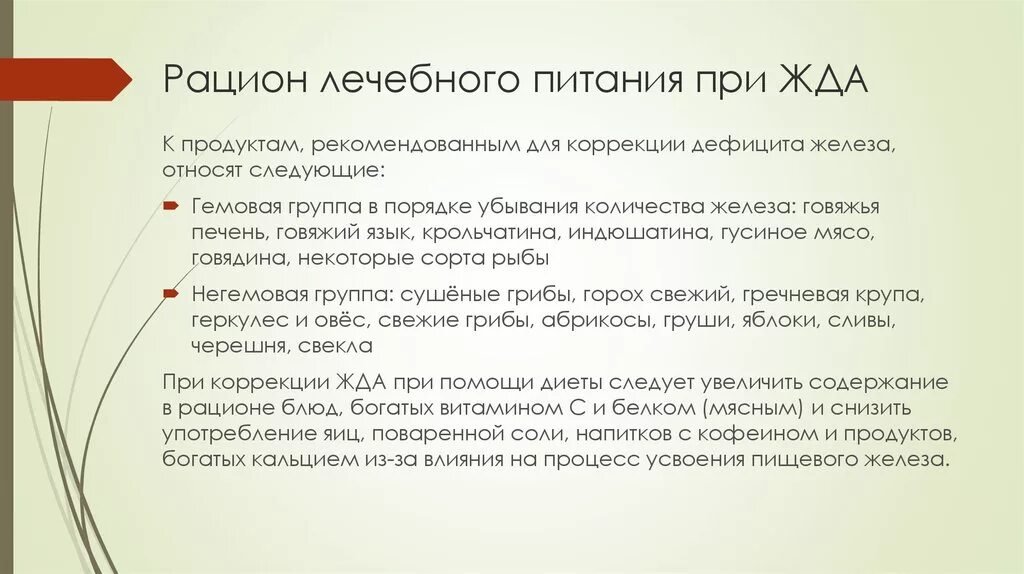 Рацион лечебного питания при ЖДА

К продуктам, рекомендованным для коррекции дефицита железа, относят следующие:

Гемовая группа в порядке убывания количества железа: говяжья печень, говяжий язык, крольчатина, индюшатина, гусиное мясо, говядина, некоторые сорта рыбы

Негемовая группа: сушёные грибы, горох свежий, гречневая крупа, геркулес и овёс, свежие грибы, абрикосы, груши, яблоки, сливы, черешня, свекла

При коррекции ЖДА при помощи диеты следует увеличить содержание в рационе блюд, богатых витамином С и белком (мясным) и снизить употребление яиц, поваренной соли, напитков с кофеином и продуктов, богатых кальцием из-за влияния на процесс усвоения пищевого железа.